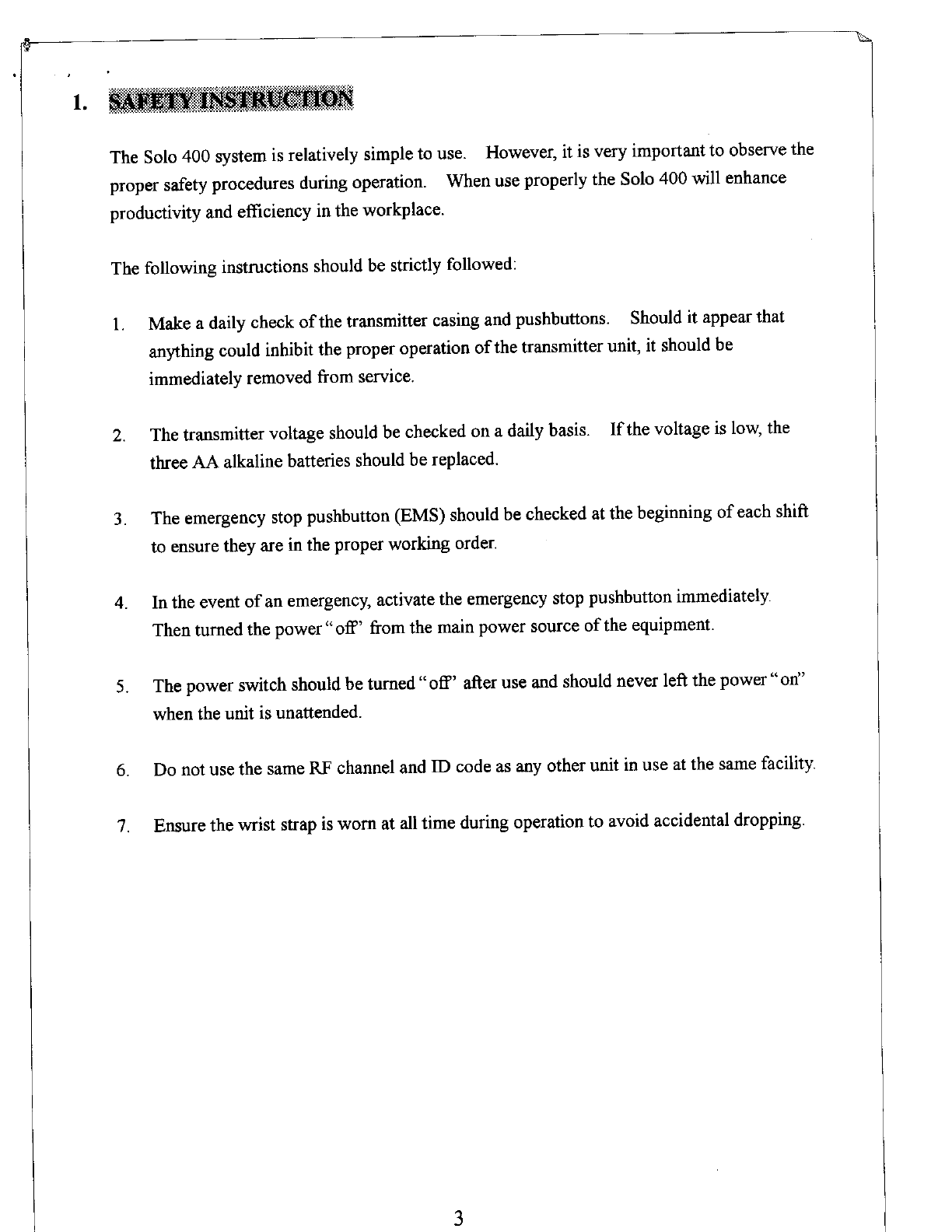 1. SAFETY INSTRUCTION

The Solo 400 system is relatively simple to use. However, it is very important to observe the proper safety procedures during operation. When use properly the Solo 400 will enhance productivity and efficiency in the workplace.

The following instructions should be strictly followed:

1. Make a daily check of the transmitter casing and pushbuttons. Should it appear that anything could inhibit the proper operation of the transmitter unit, it should be immediately removed from service.

2. The transmitter voltage should be checked on a daily basis. If the voltage is low, the three AA alkaline batteries should be replaced.

3. The emergency stop pushbutton (EMS) should be checked at the beginning of each shift to ensure they are in the proper working order.

4. In the event of an emergency, activate the emergency stop pushbutton immediately. Then turned the power "off" from the main power source of the equipment.

5. The power switch should be turned "off" after use and should never left the power "on" when the unit is unattended.

6. Do not use the same RF channel and ID code as any other unit in use at the same facility.

7. Ensure the wrist strap is worn at all time during operation to avoid accidental dropping.

3